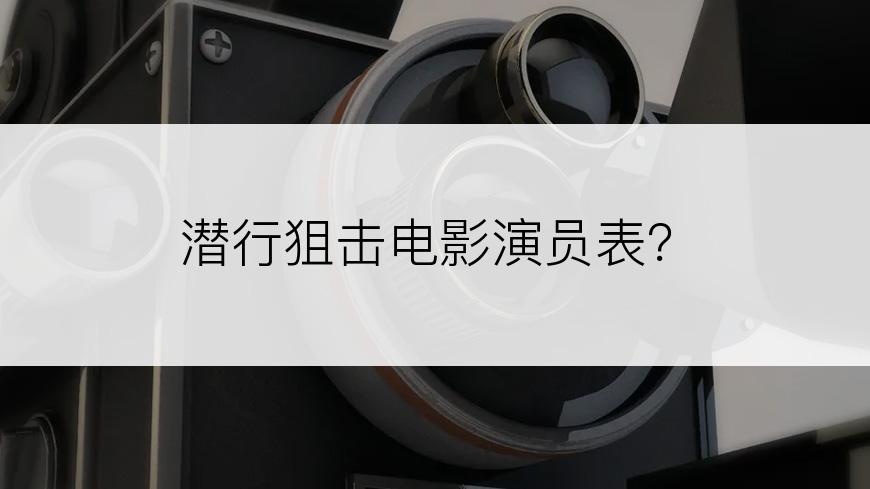 潜行狙击电影演员表?